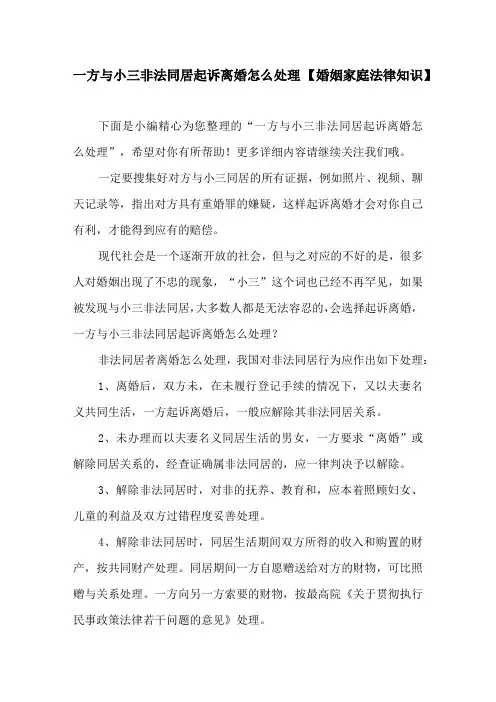 一方与小三非法同居起诉离婚怎么处理【婚姻家庭法律知识】

下面是小编精心为您整理的“一方与小三非法同居起诉离婚怎么处理”，希望对你有所帮助！更多详细内容请继续关注我们哦。

一定要搜集好对方与小三同居的所有证据，例如照片、视频、聊天记录等，指出对方具有重婚罪的嫌疑，这样起诉离婚才会对你自己有利，才能得到应有的赔偿。

现代社会是一个逐渐开放的社会，但与之对应的不好的是，很多人对婚姻出现了不忠的现象，“小三”这个词也已经不再罕见，如果被发现与小三非法同居，大多数人都是无法容忍的，会选择起诉离婚，一方与小三非法同居起诉离婚怎么处理？

非法同居者离婚怎么处理，我国对非法同居行为应作出如下处理：

1、离婚后，双方未，在未履行登记手续的情况下，又以夫妻名义共同生活，一方起诉离婚后，一般应解除其非法同居关系。

2、未办理而以夫妻名义同居生活的男女，一方要求“离婚”或解除同居关系的，经查证确属非法同居的，应一律判决予以解除。

3、解除非法同居时，对非的抚养、教育和，应本着照顾妇女、儿童的利益及双方过错程度妥善处理。

4、解除非法同居时，同居生活期间双方所得的收入和购置的财产，按共同财产处理。同居期间一方自愿赠送给对方的财物，可比照赠与关系处理。一方向另一方索要的财物，按最高院《关于贯彻执行民事政策法律若干问题的意见》处理。